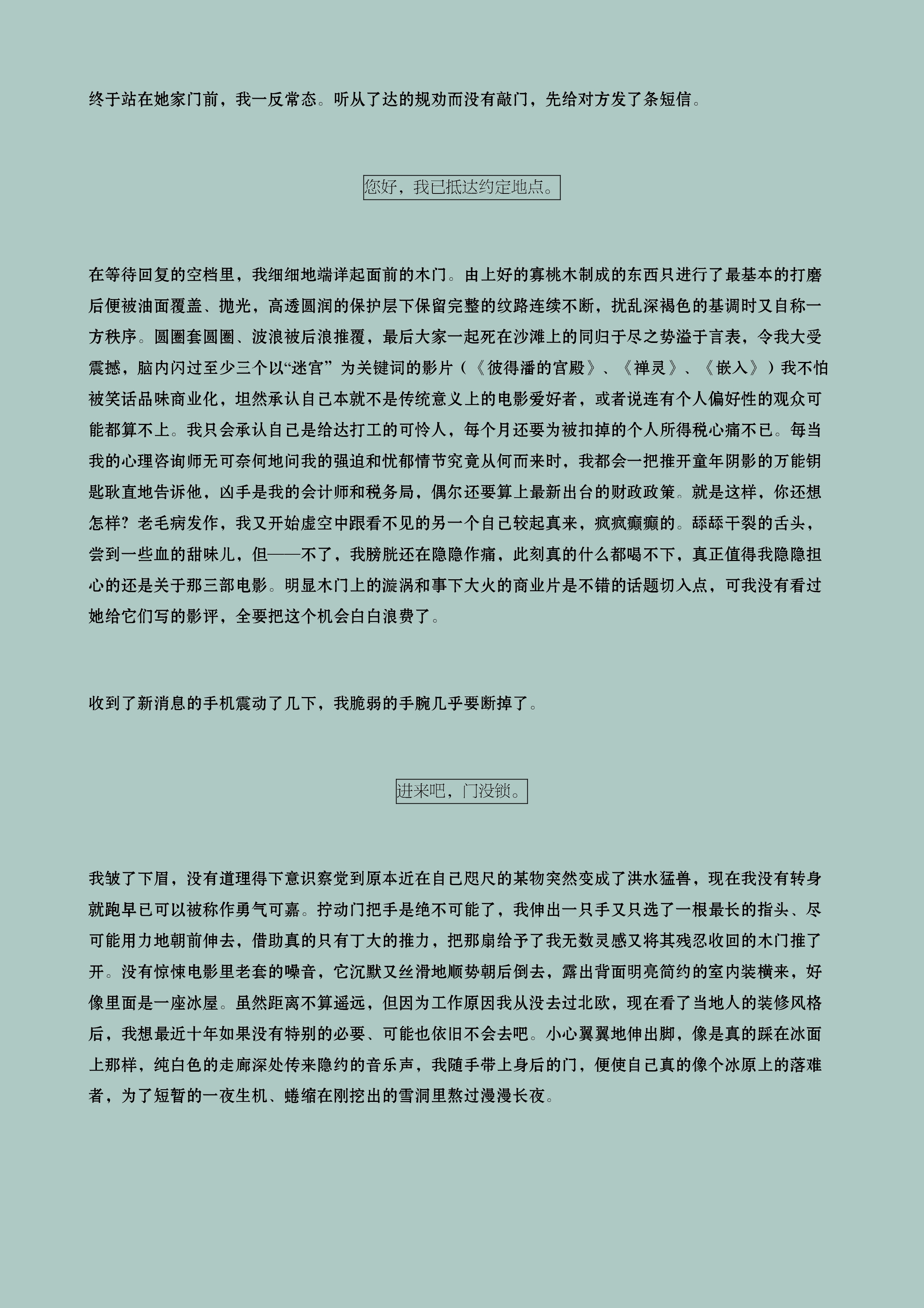 终于站在她家门前，我一反常态。听从了达的规劝而没有敲门，先给对方发了条短信。

您好，我已抵达约定地点。

在等待回复的空档里，我细细地端详起面前的木门。由上好的寡桃木制成的东西只进行了最基本的打磨后便被油面覆盖、抛光，高透圆润的保护层下保留完整的纹路连续不断，扰乱深褐色的基调时又自称一方秩序。圆圈套圆圈、波浪被后浪推覆，最后大家一起死在沙滩上的同归于尽之势溢于言表，令我大受震撼，脑内闪过至少三个以“迷宫” 为关键词的影片（《彼得潘的宫殿》、《禅灵》、《嵌入》）我不怕被笑话品味商业化，坦然承认自己本就不是传统意义上的电影爱好者，或者说连有个人偏好性的观众可能都算不上。我只会承认自己是给达打工的可怜人，每个月还要为被扣掉的个人所得税心痛不已。每当我的心理咨询师无可奈何地问我的强迫和忧郁情节究竟从何而来时，我都会一把推开童年阴影的万能钥匙耿直地告诉他，凶手是我的会计师和税务局，偶尔还要算上最新出台的财政政策。就是这样，你还想怎样？老毛病发作，我又开始虚空中跟看不见的另一个自己较起真来，疯疯癫癫的。舔舔干裂的舌头，尝到一些血的甜味儿，但——不了，我膀胱还在隐隐作痛，此刻真的什么都喝不下，真正值得我隐隐担心的还是关于那三部电影。明显木门上的漩涡和事下大火的商业片是不错的话题切入点，可我没有看过她给它们写的影评，全要把这个机会白白浪费了。

收到了新消息的手机震动了几下，我脆弱的手腕几乎要断掉了。

进来吧，门没锁。

我皱了下眉，没有道理得下意识察觉到原本近在自己咫尺的某物突然变成了洪水猛兽，现在我没有转身就跑早已可以被称作勇气可嘉。拧动门把手是绝不可能了，我伸出一只手又只选了一根最长的指头、尽可能用力地朝前伸去，借助真的只有丁大的推力，把那扇给予了我无数灵感又将其残忍收回的木门推了开。没有惊悚电影里老套的噪音，它沉默又丝滑地顺势朝后倒去，露出背面明亮简约的室内装横来，好像里面是一座冰屋。虽然距离不算遥远，但因为工作原因我从没去过北欧，现在看了当地人的装修风格后，我想最近十年如果没有特别的必要、可能也依旧不会去吧。小心翼翼地伸出脚，像是真的踩在冰面上那样，纯白色的走廊深处传来隐约的音乐声，我随手带上身后的门，便使自己真的像个冰原上的落难者，为了短暂的一夜生机、蜷缩在刚挖出的雪洞里熬过漫漫长夜。